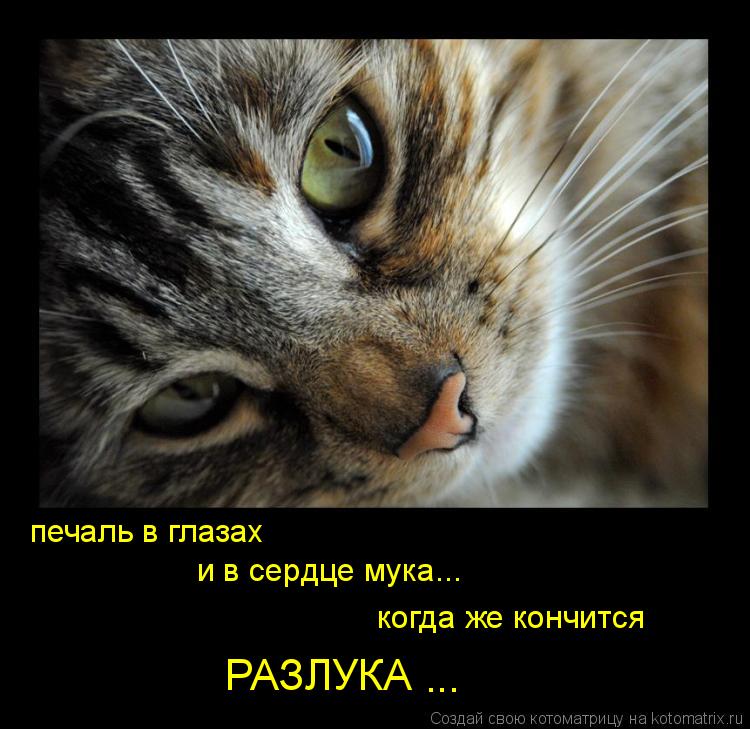 печаль в глазах
и в сердце мука...
когда же кончится
РАЗЛУКА ...

Создай свою котоматрицу на kotomatrix.ru